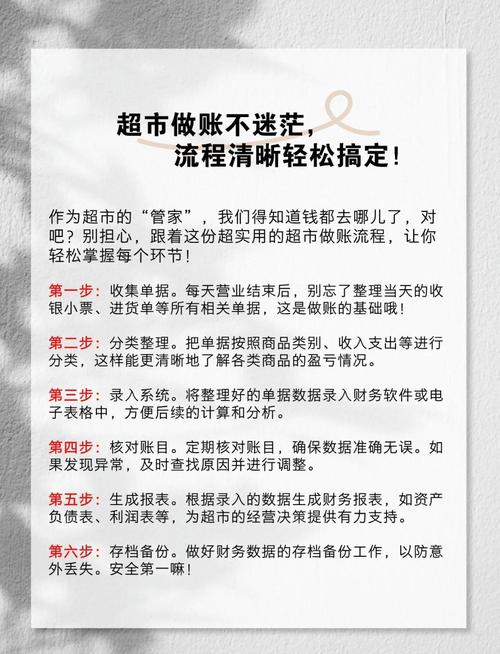 超市做账不迷茫，
流程清晰轻松搞定！

作为超市的“管家”，我们得知道钱都去哪儿了，对吧？别担心，跟着这份超实用的超市做账流程，让你轻松掌握每个环节！

第一步：收集单据。每天营业结束后，别忘了整理当天的收银小票、进货单等所有相关单据，这是做账的基础哦！

第二步：分类整理。把单据按照商品类别、收入支出等进行分类，这样能更清晰地了解各类商品的盈亏情况。

第三步：录入系统。将整理好的单据数据录入财务软件或电子表格中，方便后续的计算和分析。

第四步：核对账目。定期核对账目，确保数据准确无误。如果发现异常，及时查找原因并进行调整。

第五步：生成报表。根据录入的数据生成财务报表，如资产负债表、利润表等，为超市的经营决策提供有力支持。

第六步：存档备份。做好财务数据的存档备份工作，以防意外丢失。安全第一嘛！